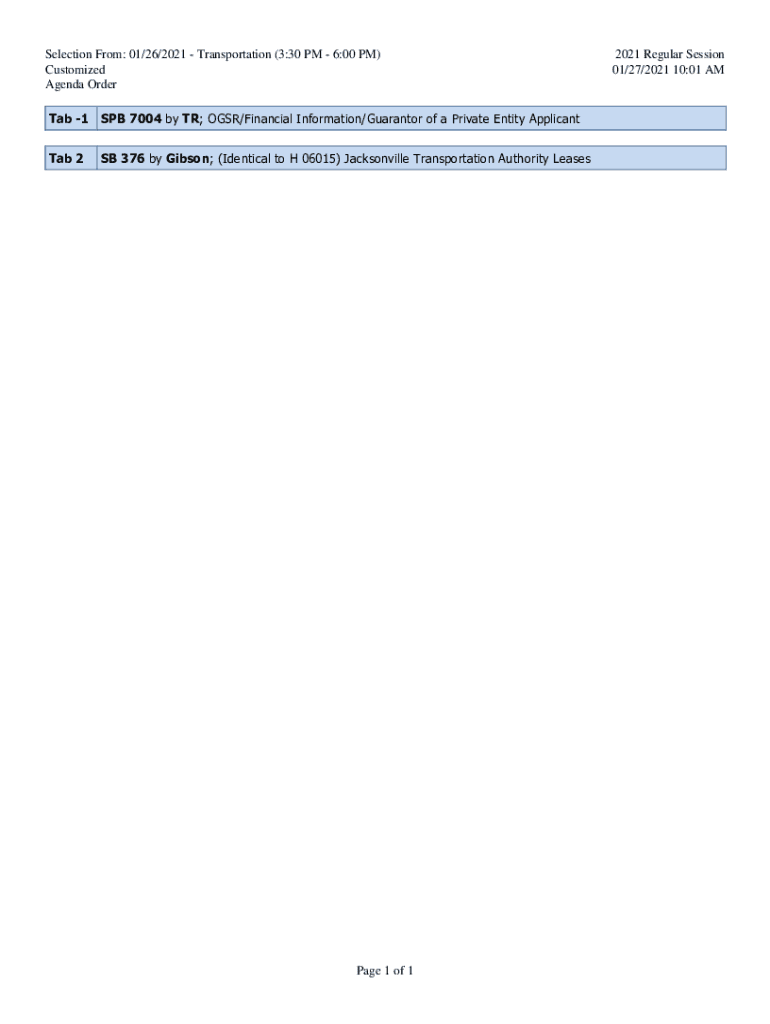 Selection From: 01/26/2021 - Transportation (3:30 PM - 6:00 PM)
Customized
Agenda Order

2021 Regular Session
01/27/2021 10:01 AM

Tab -1 SPB 7004 by TR; OGSR/Financial Information/Guarantor of a Private Entity Applicant

Tab 2 SB 376 by Gibson; (Identical to H 06015) Jacksonville Transportation Authority Leases

Page 1 of 1